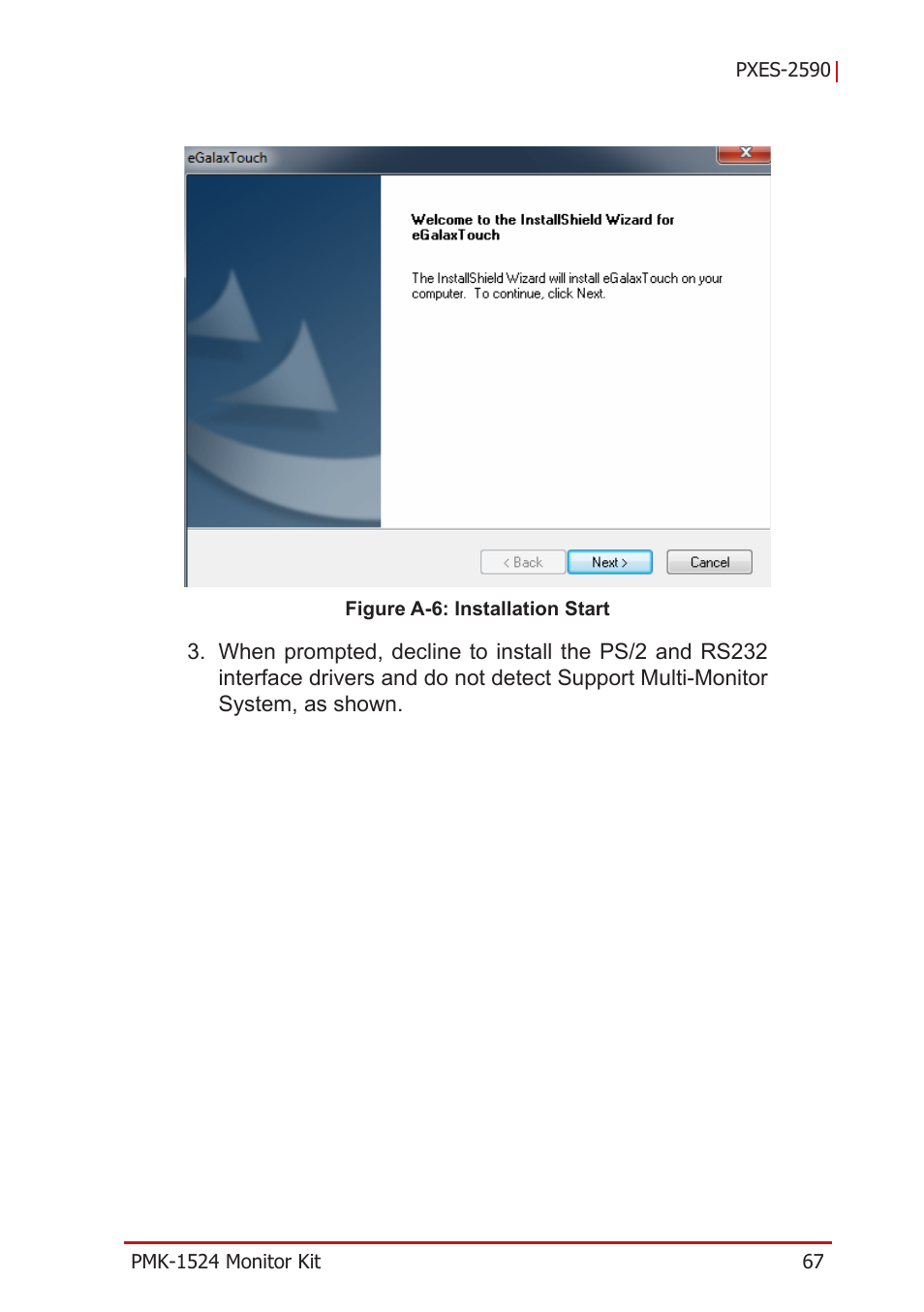 PXES-2590

eGalaxTouch

Welcome to the InstallShield Wizard for eGalaxTouch

The InstallShield Wizard will install eGalaxTouch on your computer. To continue, click Next.

< Back

Next >

Cancel

Figure A-6: Installation Start

3. When prompted, decline to install the PS/2 and RS232 interface drivers and do not detect Support Multi-Monitor System, as shown.

PMK-1524 Monitor Kit

67